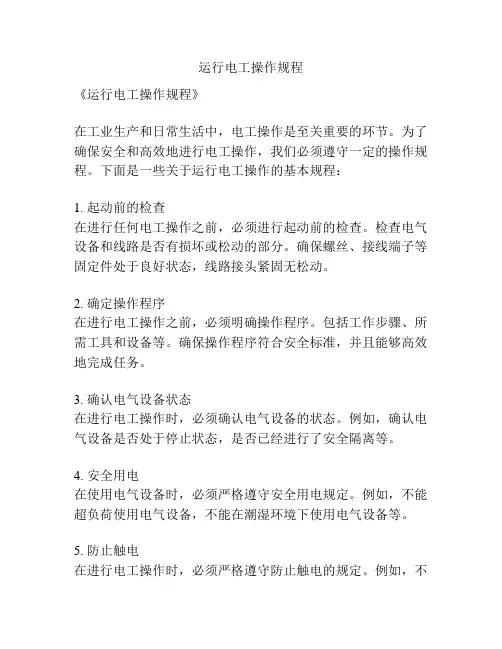 运行电工操作规程

《运行电工操作规程》

在工业生产和日常生活中，电工操作是至关重要的环节。为了确保安全和高效地进行电工操作，我们必须遵守一定的操作规程。下面是一些关于运行电工操作的基本规程：

1. 起动前的检查
在进行任何电工操作之前，必须进行起动前的检查。检查电气设备和线路是否有损坏或松动的部分。确保螺丝、接线端子等固定件处于良好状态，线路接头紧固无松动。

2. 确定操作程序
在进行电工操作之前，必须明确操作程序。包括工作步骤、所需工具和设备等。确保操作程序符合安全标准，并且能够高效地完成任务。

3. 确认电气设备状态
在进行电工操作时，必须确认电气设备的状态。例如，确认电气设备是否处于停止状态，是否已经进行了安全隔离等。

4. 安全用电
在使用电气设备时，必须严格遵守安全用电规定。例如，不能超负荷使用电气设备，不能在潮湿环境下使用电气设备等。

5. 防止触电
在进行电工操作时，必须严格遵守防止触电的规定。例如，不